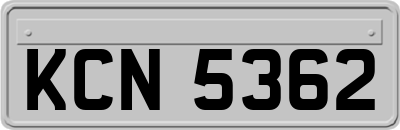 KCN 5362